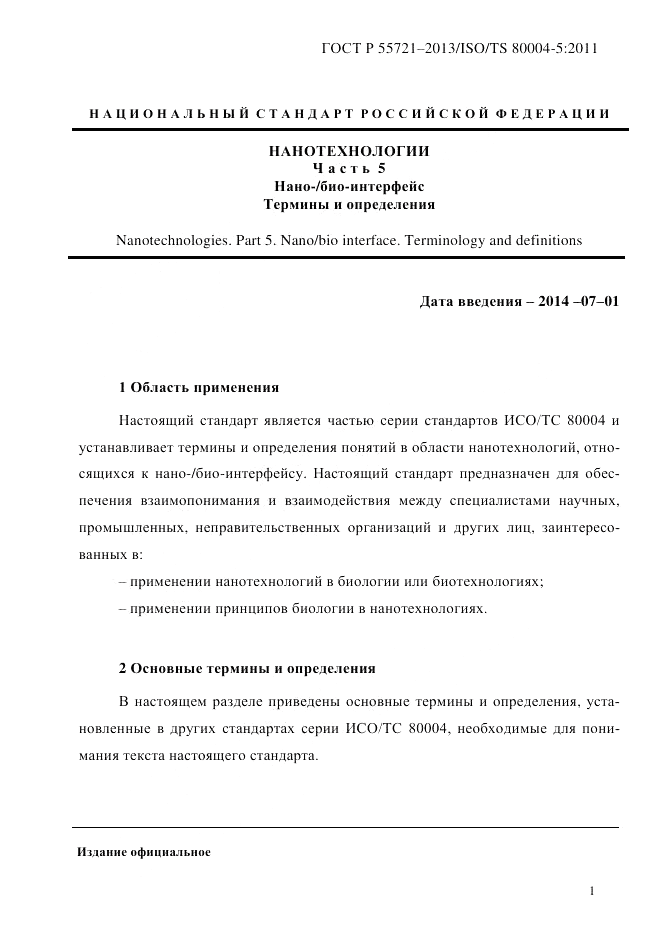 ГОСТ Р 55721–2013/ISO/TS 80004-5:2011

НАЦИОНАЛЬНЫЙ СТАНДАРТ РОССИЙСКОЙ ФЕДЕРАЦИИ

НАНОТЕХНОЛОГИИ
Часть 5
Нано-/био-интерфейс
Термины и определения

Nanotechnologies. Part 5. Nano/bio interface. Terminology and definitions

Дата введения – 2014 –07–01

1 Область применения

Настоящий стандарт является частью серии стандартов ИСО/ТС 80004 и устанавливает термины и определения понятий в области нанотехнологий, относящихся к нано-/био-интерфейсу. Настоящий стандарт предназначен для обеспечения взаимопонимания и взаимодействия между специалистами научных, промышленных, неправительственных организаций и других лиц, заинтересованных в:

– применении нанотехнологий в биологии или биотехнологиях;

– применении принципов биологии в нанотехнологиях.

2 Основные термины и определения

В настоящем разделе приведены основные термины и определения, установленные в других стандартах серии ИСО/ТС 80004, необходимые для понимания текста настоящего стандарта.

Издание официальное

1